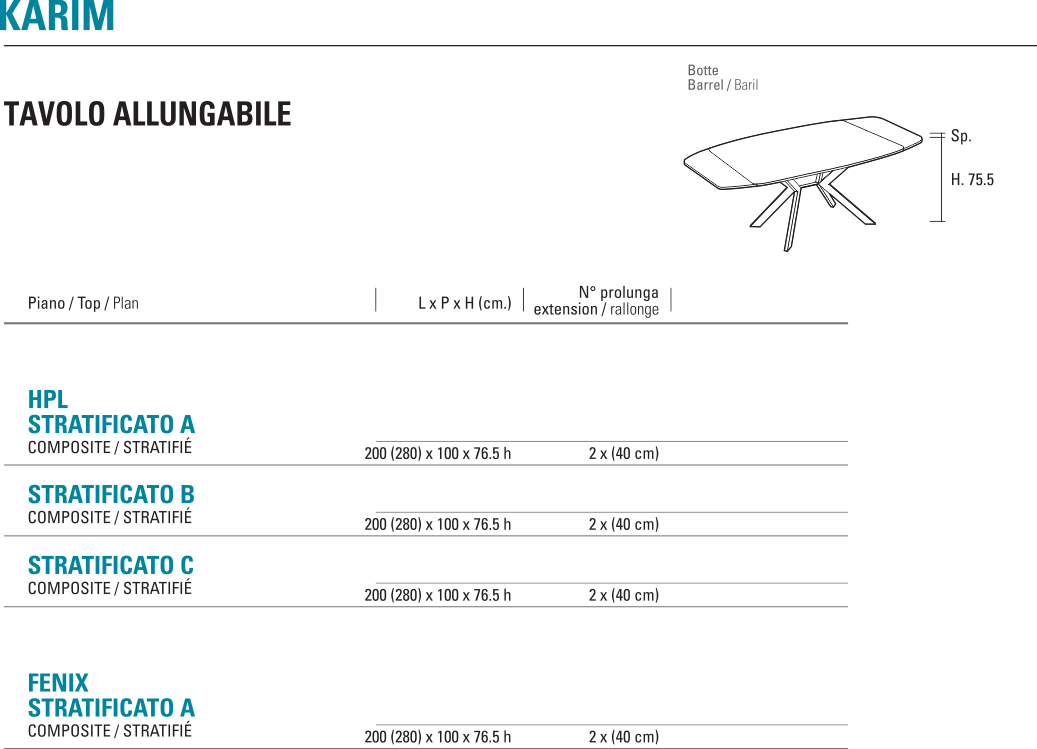 KARIM

TAVOLO ALLUNGABILE

Botte
Barrel / Baril

Sp.

H. 75.5

| Piano / Top / Plan | L x P x H (cm.) | N° prolunga extension / rallonge |
|---|---|---|
| HPL STRATIFICATO A COMPOSITE / STRATIFIÉ | 200 (280) x 100 x 76.5 h | 2 x (40 cm) |
| STRATIFICATO B COMPOSITE / STRATIFIÉ | 200 (280) x 100 x 76.5 h | 2 x (40 cm) |
| STRATIFICATO C COMPOSITE / STRATIFIÉ | 200 (280) x 100 x 76.5 h | 2 x (40 cm) |
| FENIX STRATIFICATO A COMPOSITE / STRATIFIÉ | 200 (280) x 100 x 76.5 h | 2 x (40 cm) |